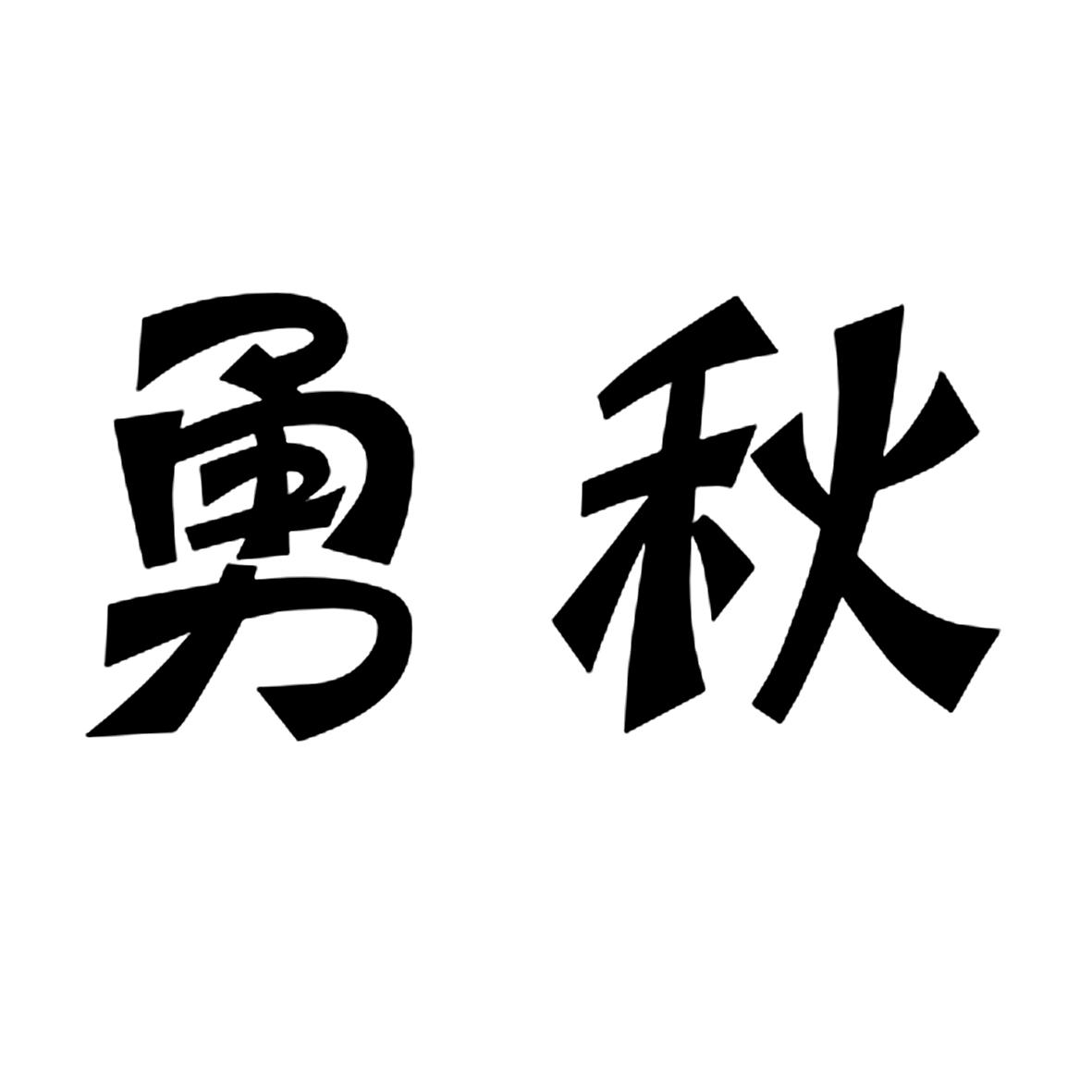 勇秋